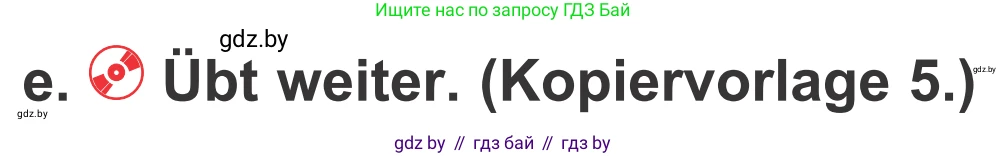 Ищите нас по запросу ГДЗ Бай

gdz.by

e. Übt weiter. (Kopiervorlage 5.)

gdz.by

gdz.by

gdz by // гдз бай // гдз by